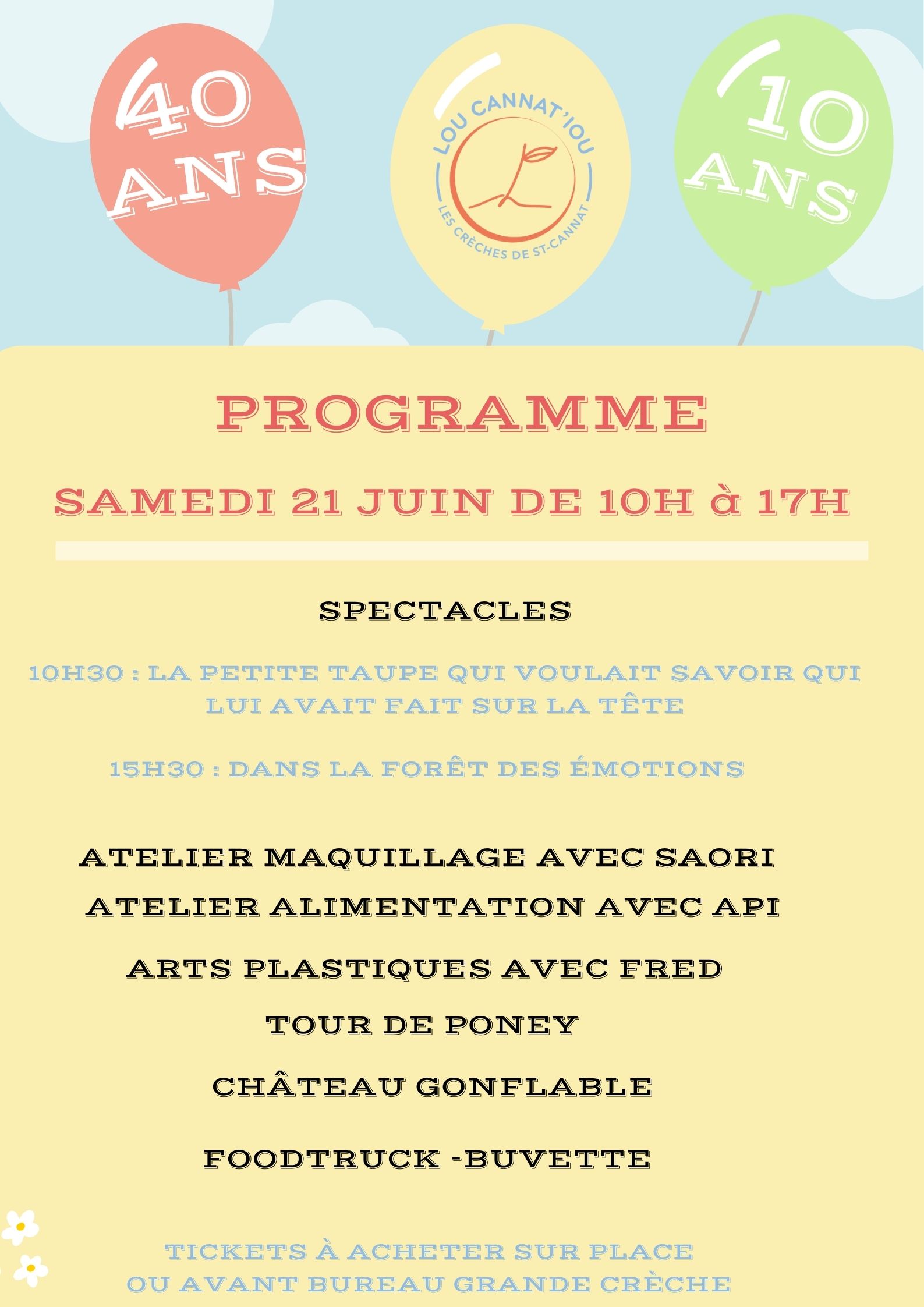 40 ANS

LOU CANNAT'IOU
LES CRÈCHES DE ST-CANNAT

10 ANS

PROGRAMME

SAMEDI 21 JUIN DE 10H à 17H

SPECTACLES

10H30 : LA PETITE TAUPE QUI VOULAIT SAVOIR QUI LUI AVAIT FAIT SUR LA TÊTE

15H30 : DANS LA FORÊT DES ÉMOTIONS

ATELIER MAQUILLAGE AVEC SAORI
ATELIER ALIMENTATION AVEC API

ARTS PLASTIQUES AVEC FRED

TOUR DE PONEY

CHÂTEAU GONFLABLE

FOODTRUCK -BUVETTE

TICKETS À ACHETER SUR PLACE
OU AVANT BUREAU GRANDE CRÈCHE